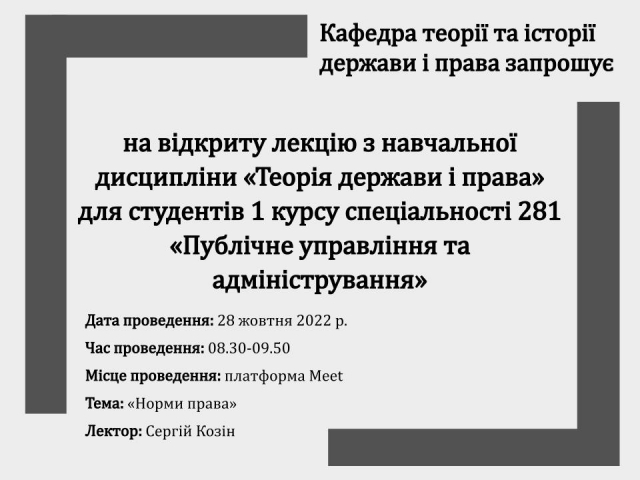 Кафедра теорії та історії держави і права запрошує

на відкриту лекцію з навчальної дисципліни «Теорія держави і права» для студентів 1 курсу спеціальності 281 «Публічне управління та адміністрування»

Дата проведення: 28 жовтня 2022 р.

Час проведення: 08.30-09.50

Місце проведення: платформа Meet

Тема: «Норми права»

Лектор: Сергій Козін